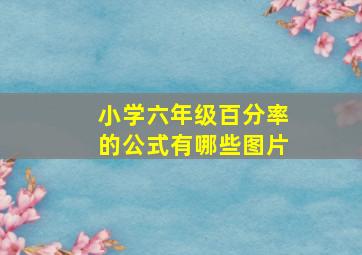 小学六年级百分率的公式有哪些图片